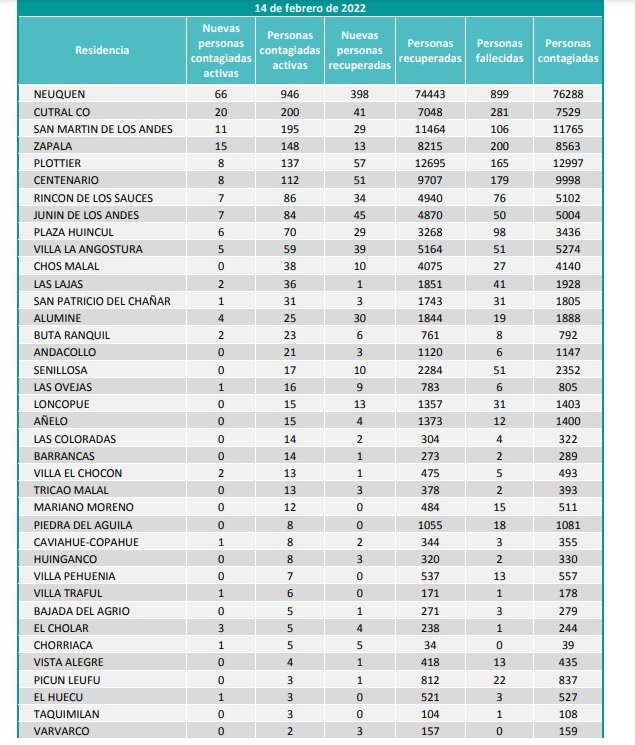 14 de febrero de 2022

| Residencia | Nuevas personas contagiadas activas | Personas contagiadas activas | Nuevas personas recuperadas | Personas recuperadas | Personas fallecidas | Personas contagiadas |
|---|---|---|---|---|---|---|
| NEUQUEN | 66 | 946 | 398 | 74443 | 899 | 76288 |
| CUTRAL CO | 20 | 200 | 41 | 7048 | 281 | 7529 |
| SAN MARTIN DE LOS ANDES | 11 | 195 | 29 | 11464 | 106 | 11765 |
| ZAPALA | 15 | 148 | 13 | 8215 | 200 | 8563 |
| PLOTTIER | 8 | 137 | 57 | 12695 | 165 | 12997 |
| CENTENARIO | 8 | 112 | 51 | 9707 | 179 | 9998 |
| RINCON DE LOS SAUCES | 7 | 86 | 34 | 4940 | 76 | 5102 |
| JUNIN DE LOS ANDES | 7 | 84 | 45 | 4870 | 50 | 5004 |
| PLAZA HUINCUL | 6 | 70 | 29 | 3268 | 98 | 3436 |
| VILLA LA ANGOSTURA | 5 | 59 | 39 | 5164 | 51 | 5274 |
| CHOS MALAL | 0 | 38 | 10 | 4075 | 27 | 4140 |
| LAS LAJAS | 2 | 36 | 1 | 1851 | 41 | 1928 |
| SAN PATRICIO DEL CHAÑAR | 1 | 31 | 3 | 1743 | 31 | 1805 |
| ALUMINE | 4 | 25 | 30 | 1844 | 19 | 1888 |
| BUTA RANQUIL | 2 | 23 | 6 | 761 | 8 | 792 |
| ANDACOLLO | 0 | 21 | 3 | 1120 | 6 | 1147 |
| SENILLOSA | 0 | 17 | 10 | 2284 | 51 | 2352 |
| LAS OVEJAS | 1 | 16 | 9 | 783 | 6 | 805 |
| LONCOPUE | 0 | 15 | 13 | 1357 | 31 | 1403 |
| AÑELO | 0 | 15 | 4 | 1373 | 12 | 1400 |
| LAS COLORADAS | 0 | 14 | 2 | 304 | 4 | 322 |
| BARRANCAS | 0 | 14 | 1 | 273 | 2 | 289 |
| VILLA EL CHOCON | 2 | 13 | 1 | 475 | 5 | 493 |
| TRICAO MALAL | 0 | 13 | 3 | 378 | 2 | 393 |
| MARIANO MORENO | 0 | 12 | 0 | 484 | 15 | 511 |
| PIEDRA DEL AGUILA | 0 | 8 | 0 | 1055 | 18 | 1081 |
| CAVIAHUE-COPAHUE | 1 | 8 | 2 | 344 | 3 | 355 |
| HUINGANCO | 0 | 8 | 3 | 320 | 2 | 330 |
| VILLA PEHUENIA | 0 | 7 | 0 | 537 | 13 | 557 |
| VILLA TRAFUL | 1 | 6 | 0 | 171 | 1 | 178 |
| BAJADA DEL AGRIO | 0 | 5 | 1 | 271 | 3 | 279 |
| EL CHOLAR | 3 | 5 | 4 | 238 | 1 | 244 |
| CHORRIACA | 1 | 5 | 5 | 34 | 0 | 39 |
| VISTA ALEGRE | 0 | 4 | 1 | 418 | 13 | 435 |
| PICUN LEUFU | 0 | 3 | 1 | 812 | 22 | 837 |
| EL HUECU | 1 | 3 | 0 | 521 | 3 | 527 |
| TAQUIMILAN | 0 | 3 | 0 | 104 | 1 | 108 |
| VARVARCO | 0 | 2 | 3 | 157 | 0 | 159 |